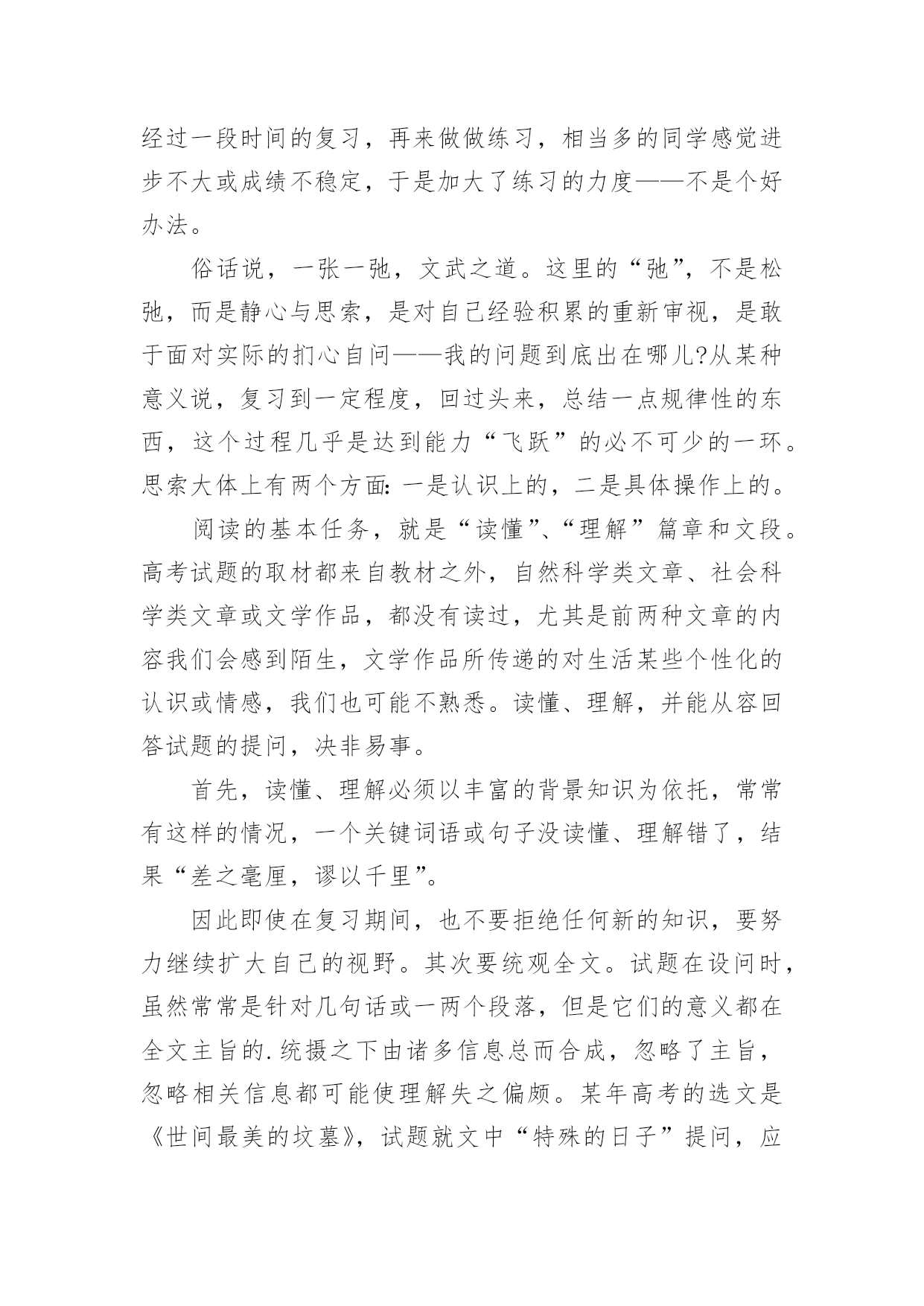 经过一段时间的复习，再来做做练习，相当多的同学感觉进步不大或成绩不稳定，于是加大了练习的力度——不是个好办法。

俗话说，一张一弛，文武之道。这里的“弛”，不是松弛，而是静心与思索，是对自己经验积累的重新审视，是敢于面对实际的扪心自问——我的问题到底出在哪儿?从某种意义说，复习到一定程度，回过头来，总结一点规律性的东西，这个过程几乎是达到能力“飞跃”的必不可少的一环。思索大体上有两个方面:一是认识上的，二是具体操作上的。

阅读的基本任务，就是“读懂”、“理解”篇章和文段。高考试题的取材都来自教材之外，自然科学类文章、社会科学类文章或文学作品，都没有读过，尤其是前两种文章的内容我们会感到陌生，文学作品所传递的对生活某些个性化的认识或情感，我们也可能不熟悉。读懂、理解，并能从容回答试题的提问，决非易事。

首先，读懂、理解必须以丰富的背景知识为依托，常常有这样的情况，一个关键词语或句子没读懂、理解错了，结果“差之毫厘，谬以千里”。

因此即使在复习期间，也不要拒绝任何新的知识，要努力继续扩大自己的视野。其次要统观全文。试题在设问时，虽然常常是针对几句话或一两个段落，但是它们的意义都在全文主旨的.统摄之下由诸多信息总而合成，忽略了主旨，忽略相关信息都可能使理解失之偏颇。某年高考的选文是《世间最美的坟墓》，试题就文中“特殊的日子”提问，应